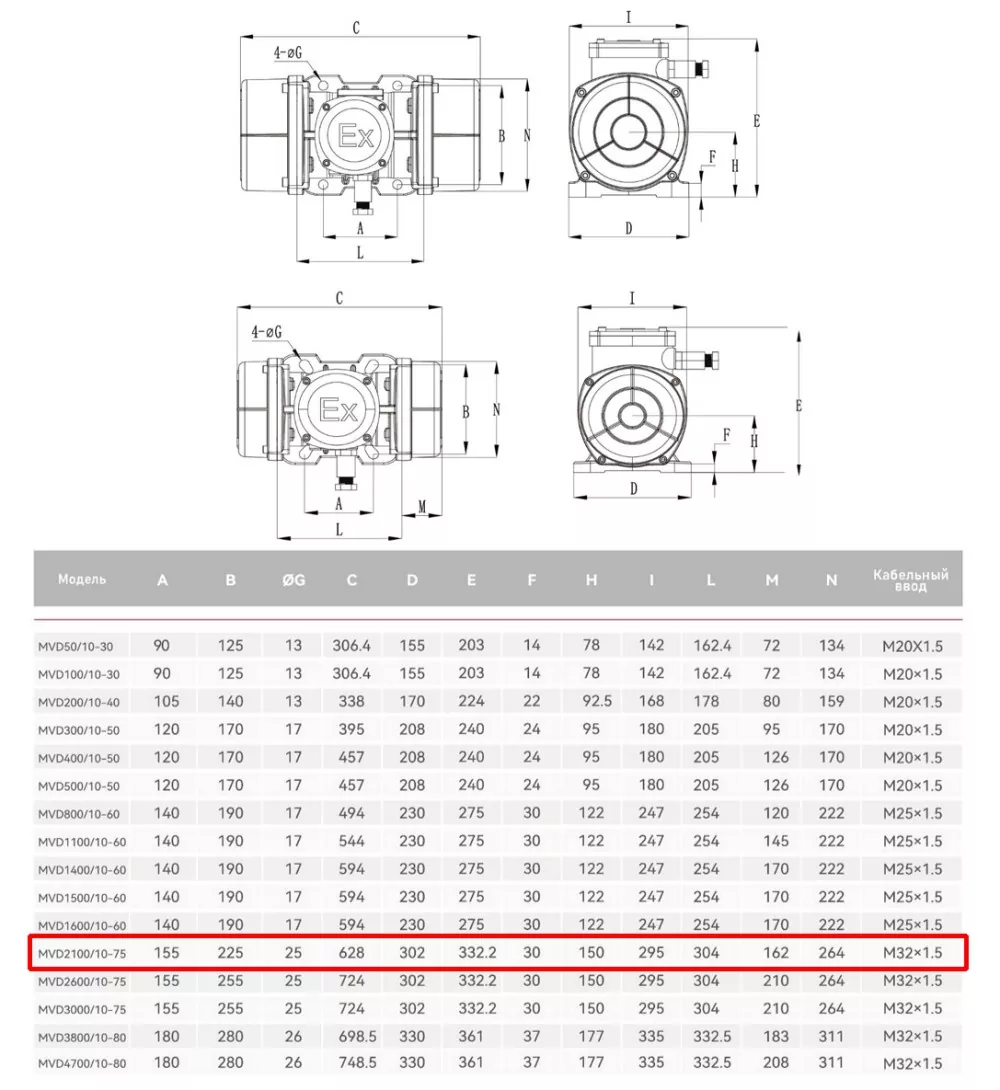 C
4-øG
Ex
B
N
A
L
I
E
F
H
D

C
4-øG
Ex
B
N
A
L
M
I
E
F
H
D

| Модель | A | B | ØG | C | D | E | F | H | I | L | M | N | Кабельный ввод |
|---|---|---|---|---|---|---|---|---|---|---|---|---|---|
| MVD50/10-30 | 90 | 125 | 13 | 306.4 | 155 | 203 | 14 | 78 | 142 | 162.4 | 72 | 134 | M20X1.5 |
| MVD100/10-30 | 90 | 125 | 13 | 306.4 | 155 | 203 | 14 | 78 | 142 | 162.4 | 72 | 134 | M20×1.5 |
| MVD200/10-40 | 105 | 140 | 13 | 338 | 170 | 224 | 22 | 92.5 | 168 | 178 | 80 | 159 | M20×1.5 |
| MVD300/10-50 | 120 | 170 | 17 | 395 | 208 | 240 | 24 | 95 | 180 | 205 | 95 | 170 | M20×1.5 |
| MVD400/10-50 | 120 | 170 | 17 | 457 | 208 | 240 | 24 | 95 | 180 | 205 | 126 | 170 | M20×1.5 |
| MVD500/10-50 | 120 | 170 | 17 | 457 | 208 | 240 | 24 | 95 | 180 | 205 | 126 | 170 | M20×1.5 |
| MVD800/10-60 | 140 | 190 | 17 | 494 | 230 | 275 | 30 | 122 | 247 | 254 | 120 | 222 | M25×1.5 |
| MVD1100/10-60 | 140 | 190 | 17 | 544 | 230 | 275 | 30 | 122 | 247 | 254 | 145 | 222 | M25×1.5 |
| MVD1400/10-60 | 140 | 190 | 17 | 594 | 230 | 275 | 30 | 122 | 247 | 254 | 170 | 222 | M25×1.5 |
| MVD1500/10-60 | 140 | 190 | 17 | 594 | 230 | 275 | 30 | 122 | 247 | 254 | 170 | 222 | M25×1.5 |
| MVD1600/10-60 | 140 | 190 | 17 | 594 | 230 | 275 | 30 | 122 | 247 | 254 | 170 | 222 | M25×1.5 |
| MVD2100/10-75 | 155 | 225 | 25 | 628 | 302 | 332.2 | 30 | 150 | 295 | 304 | 162 | 264 | M32×1.5 |
| MVD2600/10-75 | 155 | 255 | 25 | 724 | 302 | 332.2 | 30 | 150 | 295 | 304 | 210 | 264 | M32×1.5 |
| MVD3000/10-75 | 155 | 255 | 25 | 724 | 302 | 332.2 | 30 | 150 | 295 | 304 | 210 | 264 | M32×1.5 |
| MVD3800/10-80 | 180 | 280 | 26 | 698.5 | 330 | 361 | 37 | 177 | 335 | 332.5 | 183 | 311 | M32×1.5 |
| MVD4700/10-80 | 180 | 280 | 26 | 748.5 | 330 | 361 | 37 | 177 | 335 | 332.5 | 208 | 311 | M32×1.5 |